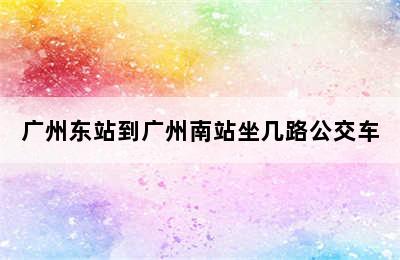 广州东站到广州南站坐几路公交车